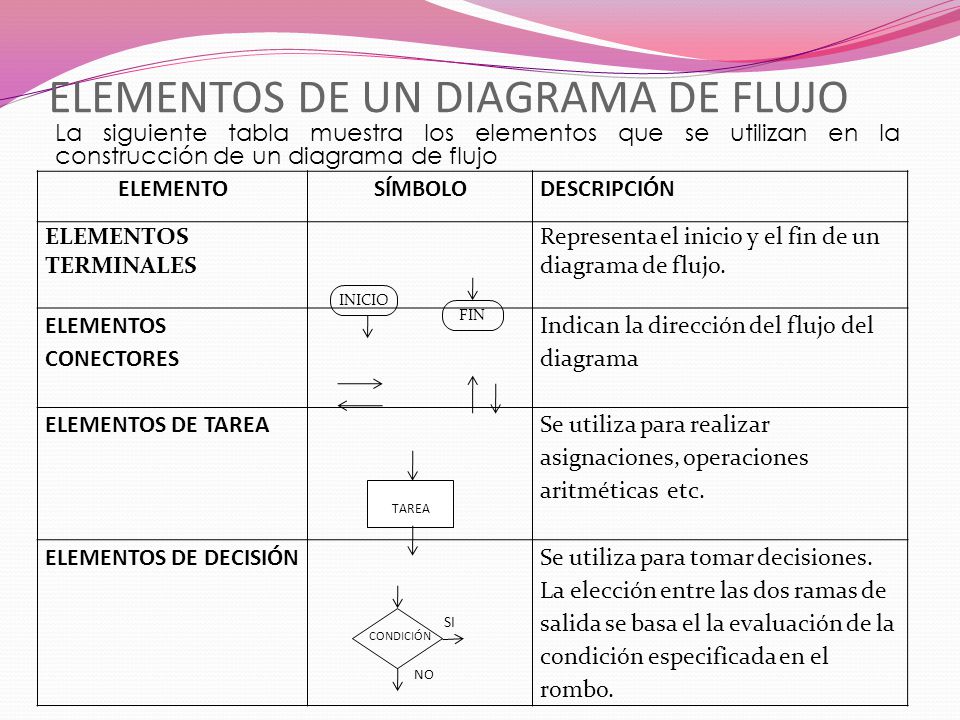 ELEMENTOS DE UN DIAGRAMA DE FLUJO

La siguiente tabla muestra los elementos que se utilizan en la construcción de un diagrama de flujo

| ELEMENTO | SÍMBOLO | DESCRIPCIÓN |
|---|---|---|
| ELEMENTOS TERMINALES | INICIO FIN | Representa el inicio y el fin de un diagrama de flujo. |
| ELEMENTOS CONECTORES | | Indican la dirección del flujo del diagrama |
| ELEMENTOS DE TAREA | TAREA | Se utiliza para realizar asignaciones, operaciones aritméticas etc. |
| ELEMENTOS DE DECISIÓN | CONDICIÓN SI NO | Se utiliza para tomar decisiones. La elección entre las dos ramas de salida se basa el la evaluación de la condición especificada en el rombo. |